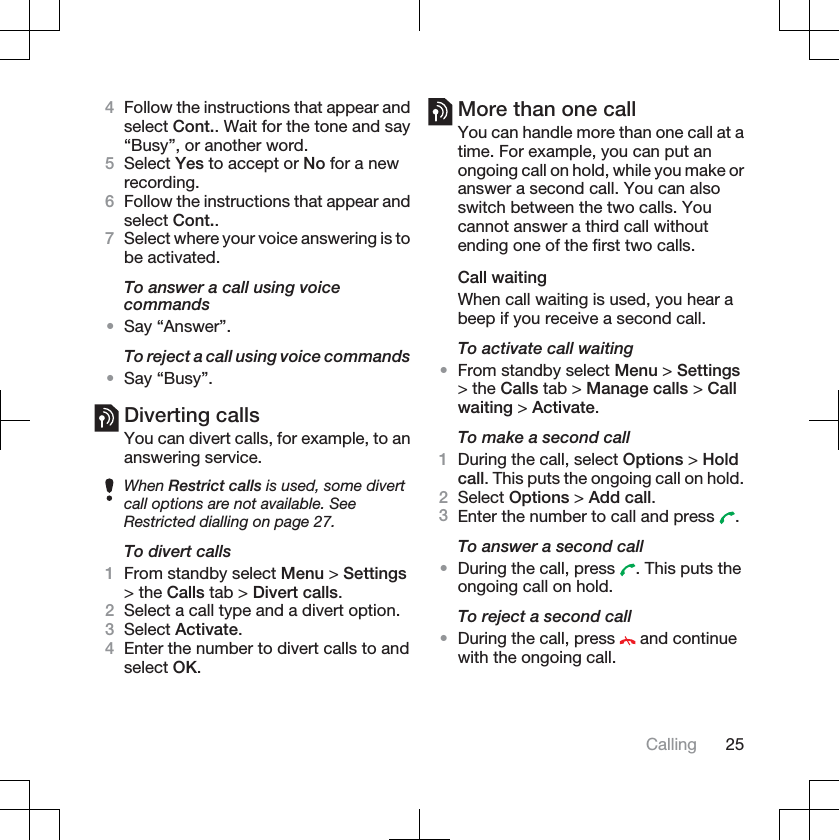 4 Follow the instructions that appear and select Cont.. Wait for the tone and say “Busy”, or another word.
5 Select Yes to accept or No for a new recording.
6 Follow the instructions that appear and select Cont..
7 Select where your voice answering is to be activated.

To answer a call using voice commands
• Say “Answer”.

To reject a call using voice commands
• Say “Busy”.

Diverting calls
You can divert calls, for example, to an answering service.

When Restrict calls is used, some divert call options are not available. See Restricted dialling on page 27.

To divert calls
1 From standby select Menu > Settings > the Calls tab > Divert calls.
2 Select a call type and a divert option.
3 Select Activate.
4 Enter the number to divert calls to and select OK.

More than one call
You can handle more than one call at a time. For example, you can put an ongoing call on hold, while you make or answer a second call. You can also switch between the two calls. You cannot answer a third call without ending one of the first two calls.

Call waiting
When call waiting is used, you hear a beep if you receive a second call.

To activate call waiting
• From standby select Menu > Settings > the Calls tab > Manage calls > Call waiting > Activate.

To make a second call
1 During the call, select Options > Hold call. This puts the ongoing call on hold.
2 Select Options > Add call.
3 Enter the number to call and press .

To answer a second call
• During the call, press . This puts the ongoing call on hold.

To reject a second call
• During the call, press and continue with the ongoing call.

Calling 25